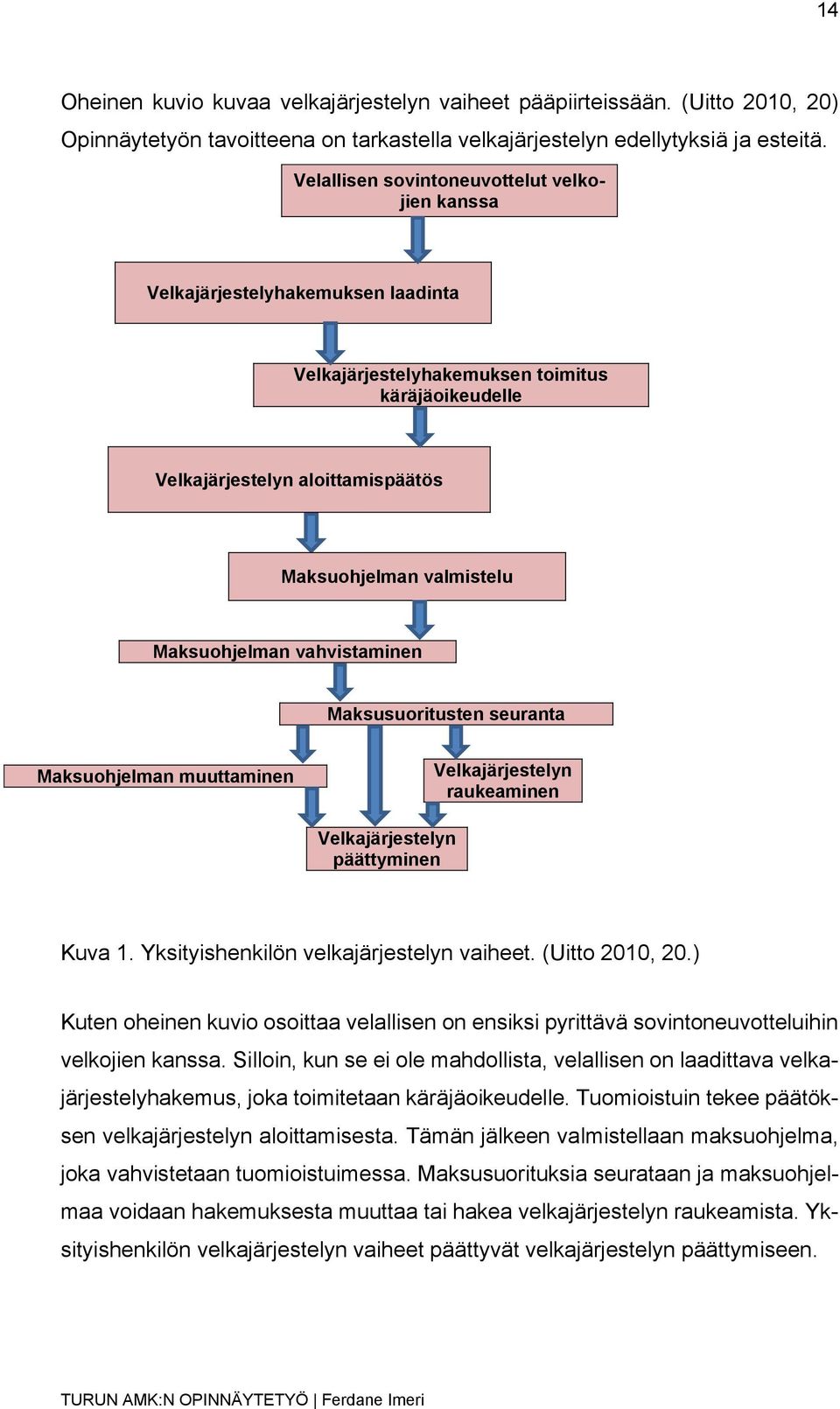 14

Oheinen kuvio kuvaa velkajärjestelyn vaiheet pääpiirteissään. (Uitto 2010, 20) Opinnäytetyön tavoitteena on tarkastella velkajärjestelyn edellytyksiä ja esteitä.

Velallisen sovintoneuvottelut velkojien kanssa

Velkajärjestelyhakemuksen laadinta

Velkajärjestelyhakemuksen toimitus käräjäoikeudelle

Velkajärjestelyn aloittamispäätös

Maksuohjelman valmistelu

Maksuohjelman vahvistaminen

Maksusuoritusten seuranta

Maksuohjelman muuttaminen

Velkajärjestelyn raukeaminen

Velkajärjestelyn päättyminen

Kuva 1. Yksityishenkilön velkajärjestelyn vaiheet. (Uitto 2010, 20.)

Kuten oheinen kuvio osoittaa velallisen on ensiksi pyrittävä sovintoneuvotteluihin velkojien kanssa. Silloin, kun se ei ole mahdollista, velallisen on laadittava velkajärjestelyhakemus, joka toimitetaan käräjäoikeudelle. Tuomioistuin tekee päätöksen velkajärjestelyn aloittamisesta. Tämän jälkeen valmistellaan maksuohjelma, joka vahvistetaan tuomioistuimessa. Maksusuorituksia seurataan ja maksuohjelmaa voidaan hakemuksesta muuttaa tai hakea velkajärjestelyn raukeamista. Yksityishenkilön velkajärjestelyn vaiheet päättyvät velkajärjestelyn päättymiseen.

TURUN AMK:N OPINNÄYTETYÖ | Ferdane Imeri